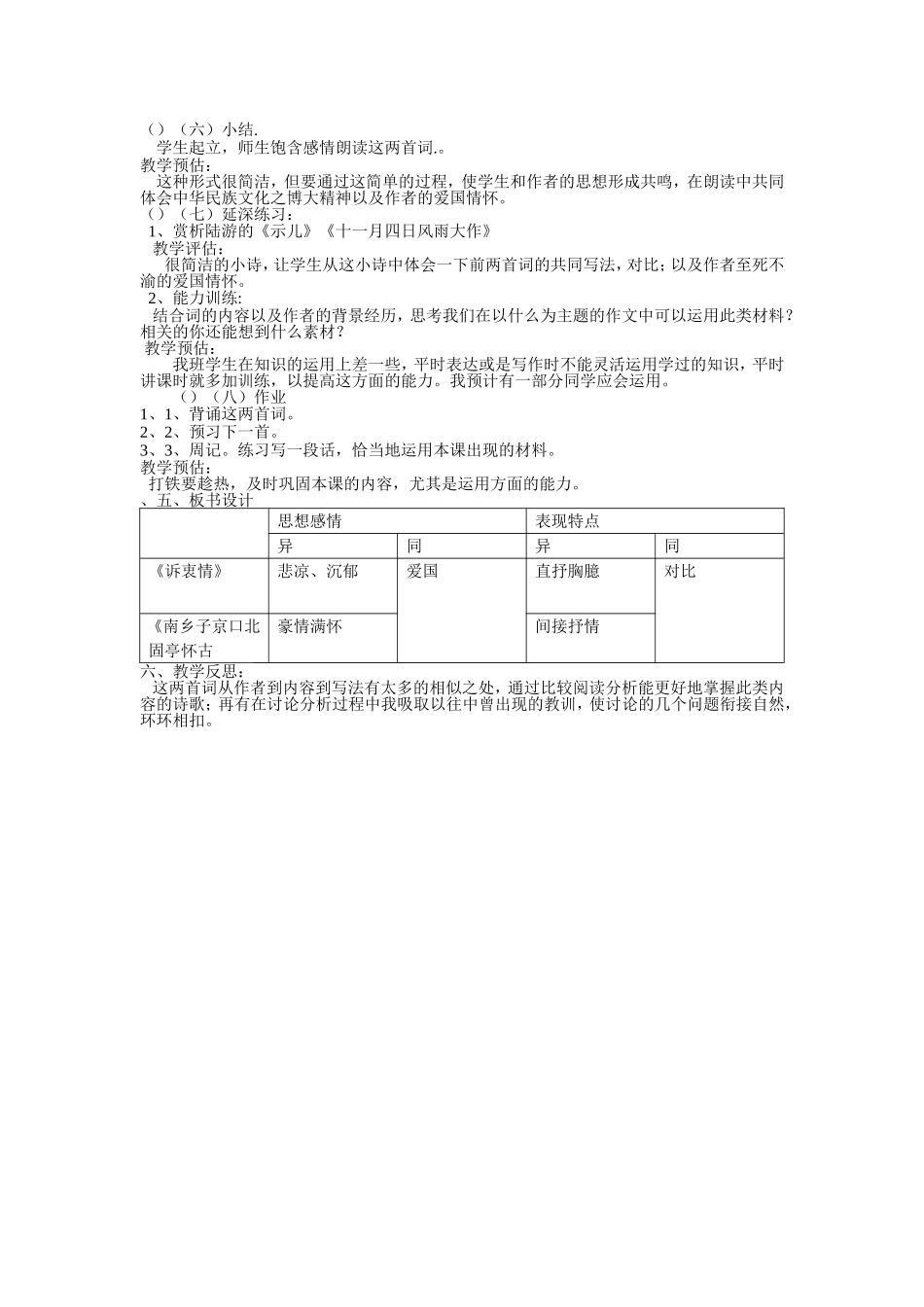 （）（六）小结.
学生起立，师生饱含感情朗读这两首词.。
教学预估：
这种形式很简洁，但要通过这简单的过程，使学生和作者的思想形成共鸣，在朗读中共同体会中华民族文化之博大精神以及作者的爱国情怀。
（）（七）延深练习：
1、赏析陆游的《示儿》《十一月四日风雨大作》
教学评估：
很简洁的小诗，让学生从这小诗中体会一下前两首词的共同写法，对比；以及作者至死不渝的爱国情怀。
2、能力训练：
结合词的内容以及作者的背景经历，思考我们在以什么为主题的作文中可以运用此类材料？相关的你还能想到什么素材？
教学预估：
我班学生在知识的运用上差一些，平时表达或是写作时不能灵活运用学过的知识，平时讲课时就多加训练，以提高这方面的能力。我预计有一部分同学应会运用。
（）（八）作业
1、1、背诵这两首词。
2、2、预习下一首。
3、3、周记。练习写一段话，恰当地运用本课出现的材料。
教学预估：
打铁要趁热，及时巩固本课的内容，尤其是运用方面的能力。
、五、板书设计

| | 思想感情 | | 表现特点 | |
|---|---|---|---|---|
| | 异 | 同 | 异 | 同 |
| 《诉衷情》 | 悲凉、沉郁 | 爱国 | 直抒胸臆 | 对比 |
| 《南乡子京口北固亭怀古 | 豪情满怀 | | 间接抒情 | |

六、教学反思：
这两首词从作者到内容到写法有太多的相似之处，通过比较阅读分析能更好地掌握此类内容的诗歌；再有在讨论分析过程中我吸取以往中曾出现的教训，使讨论的几个问题衔接自然，环环相扣。